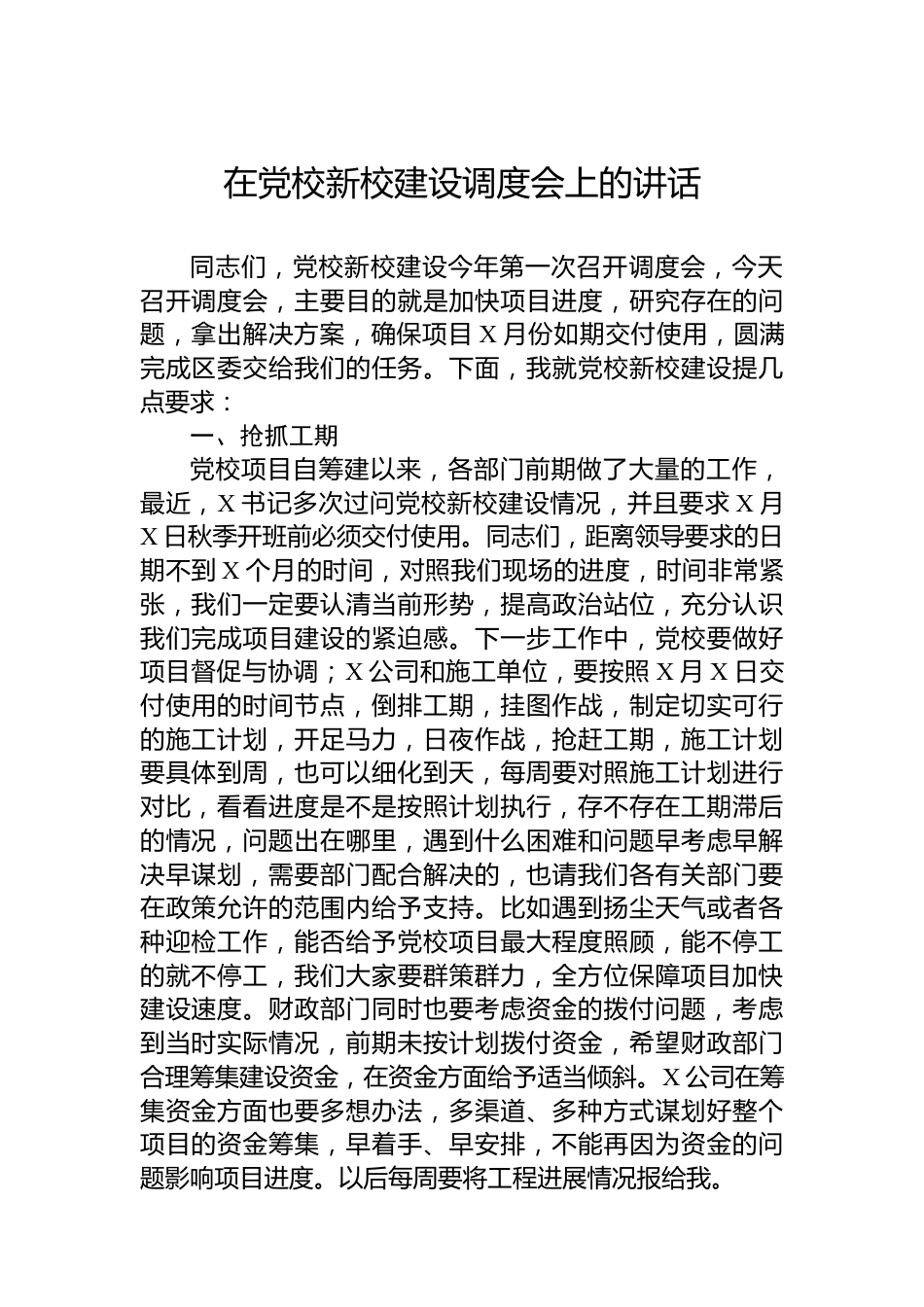 在党校新校建设调度会上的讲话

同志们，党校新校建设今年第一次召开调度会，今天召开调度会，主要目的就是加快项目进度，研究存在的问题，拿出解决方案，确保项目 X 月份如期交付使用，圆满完成区委交给我们的任务。下面，我就党校新校建设提几点要求：

一、抢抓工期

党校项目自筹建以来，各部门前期做了大量的工作，最近，X 书记多次过问党校新校建设情况，并且要求 X 月 X 日秋季开班前必须交付使用。同志们，距离领导要求的日期不到 X 个月的时间，对照我们现场的进度，时间非常紧张，我们一定要认清当前形势，提高政治站位，充分认识我们完成项目建设的紧迫感。下一步工作中，党校要做好项目督促与协调；X 公司和施工单位，要按照 X 月 X 日交付使用的时间节点，倒排工期，挂图作战，制定切实可行的施工计划，开足马力，日夜作战，抢赶工期，施工计划要具体到周，也可以细化到天，每周要对照施工计划进行对比，看看进度是不是按照计划执行，存不存在工期滞后的情况，问题出在哪里，遇到什么困难和问题早考虑早解决早谋划，需要部门配合解决的，也请我们各有关部门要在政策允许的范围内给予支持。比如遇到扬尘天气或者各种迎检工作，能否给予党校项目最大程度照顾，能不停工的就不停工，我们大家要群策群力，全方位保障项目加快建设速度。财政部门同时也要考虑资金的拨付问题，考虑到当时实际情况，前期未按计划拨付资金，希望财政部门合理筹集建设资金，在资金方面给予适当倾斜。X 公司在筹集资金方面也要多想办法，多渠道、多种方式谋划好整个项目的资金筹集，早着手、早安排，不能再因为资金的问题影响项目进度。以后每周要将工程进展情况报给我。